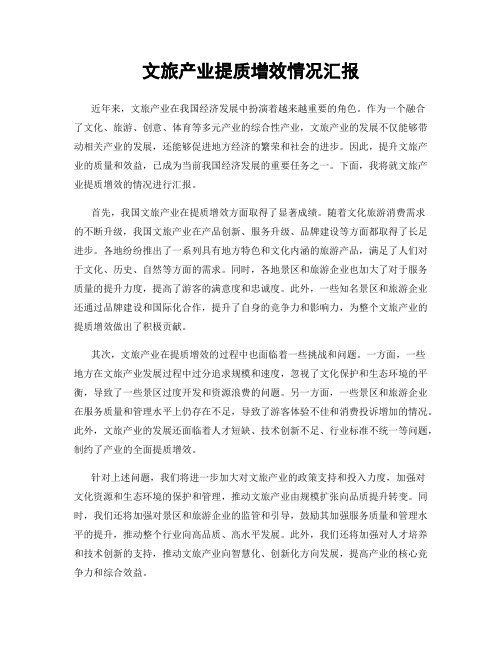 文旅产业提质增效情况汇报

近年来，文旅产业在我国经济发展中扮演着越来越重要的角色。作为一个融合了文化、旅游、创意、体育等多元产业的综合性产业，文旅产业的发展不仅能够带动相关产业的发展，还能够促进地方经济的繁荣和社会的进步。因此，提升文旅产业的质量和效益，已成为当前我国经济发展的重要任务之一。下面，我将就文旅产业提质增效的情况进行汇报。

首先，我国文旅产业在提质增效方面取得了显著成绩。随着文化旅游消费需求的不断升级，我国文旅产业在产品创新、服务升级、品牌建设等方面都取得了长足进步。各地纷纷推出了一系列具有地方特色和文化内涵的旅游产品，满足了人们对于文化、历史、自然等方面的需求。同时，各地景区和旅游企业也加大了对于服务质量的提升力度，提高了游客的满意度和忠诚度。此外，一些知名景区和旅游企业还通过品牌建设和国际化合作，提升了自身的竞争力和影响力，为整个文旅产业的提质增效做出了积极贡献。

其次，文旅产业在提质增效的过程中也面临着一些挑战和问题。一方面，一些地方在文旅产业发展过程中过分追求规模和速度，忽视了文化保护和生态环境的平衡，导致了一些景区过度开发和资源浪费的问题。另一方面，一些景区和旅游企业在服务质量和管理水平上仍存在不足，导致了游客体验不佳和消费投诉增加的情况。此外，文旅产业的发展还面临着人才短缺、技术创新不足、行业标准不统一等问题，制约了产业的全面提质增效。

针对上述问题，我们将进一步加大对文旅产业的政策支持和投入力度，加强对文化资源和生态环境的保护和管理，推动文旅产业由规模扩张向品质提升转变。同时，我们还将加强对景区和旅游企业的监管和引导，鼓励其加强服务质量和管理水平的提升，推动整个行业向高品质、高水平发展。此外，我们还将加强对人才培养和技术创新的支持，推动文旅产业向智慧化、创新化方向发展，提高产业的核心竞争力和综合效益。